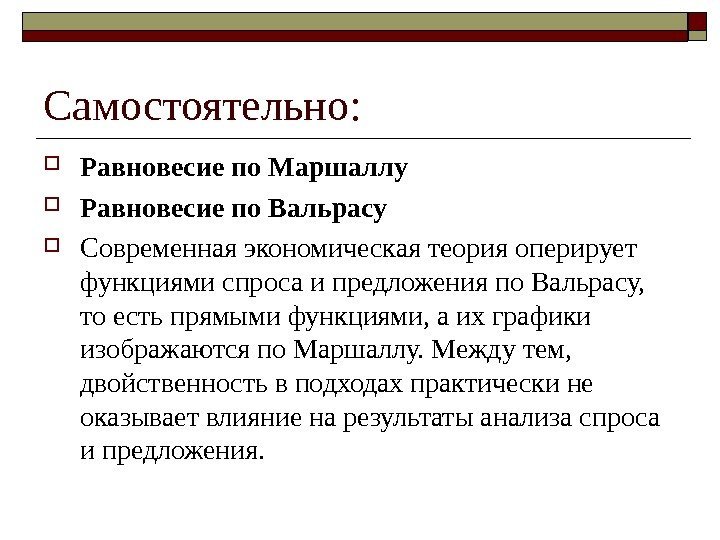 Самостоятельно:

Равновесие по Маршаллу

Равновесие по Вальрасу

Современная экономическая теория оперирует функциями спроса и предложения по Вальрасу, то есть прямыми функциями, а их графики изображаются по Маршаллу. Между тем, двойственность в подходах практически не оказывает влияние на результаты анализа спроса и предложения.